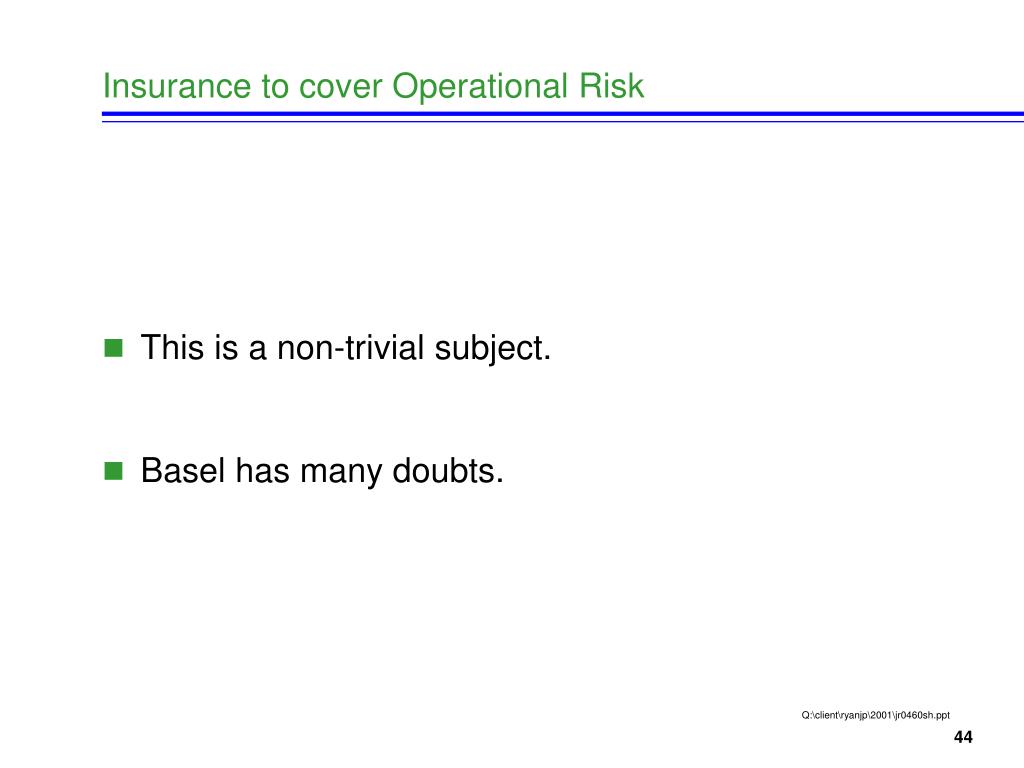 Insurance to cover Operational Risk

This is a non-trivial subject.

Basel has many doubts.

Q:\client\ryanjp\2001\jr0460sh.ppt

44